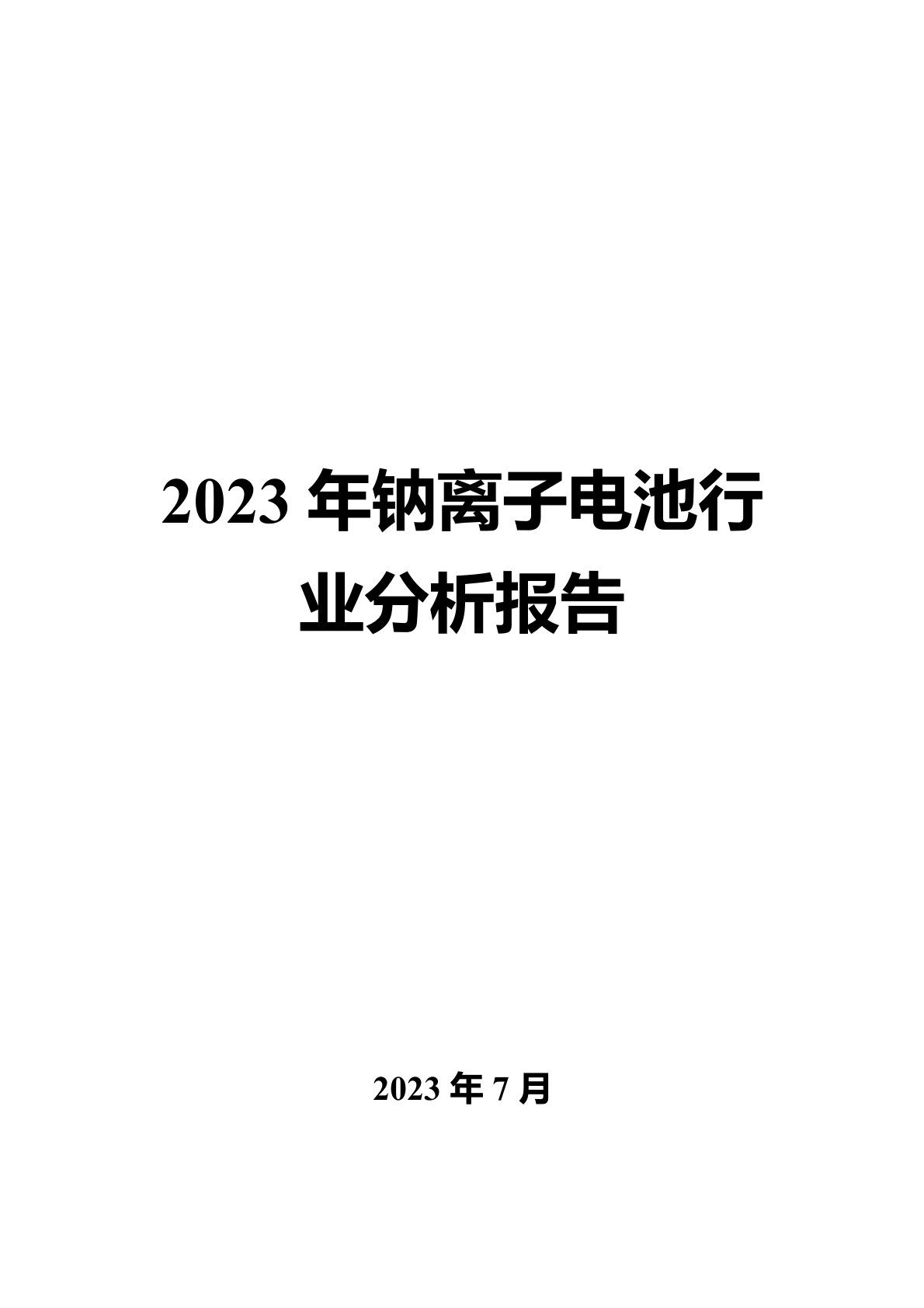 2023 年钠离子电池行业分析报告

2023 年 7 月